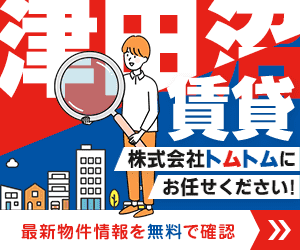 津田沼
賃貸

株式会社トムトムに
お任せください!

最新物件情報を無料で確認